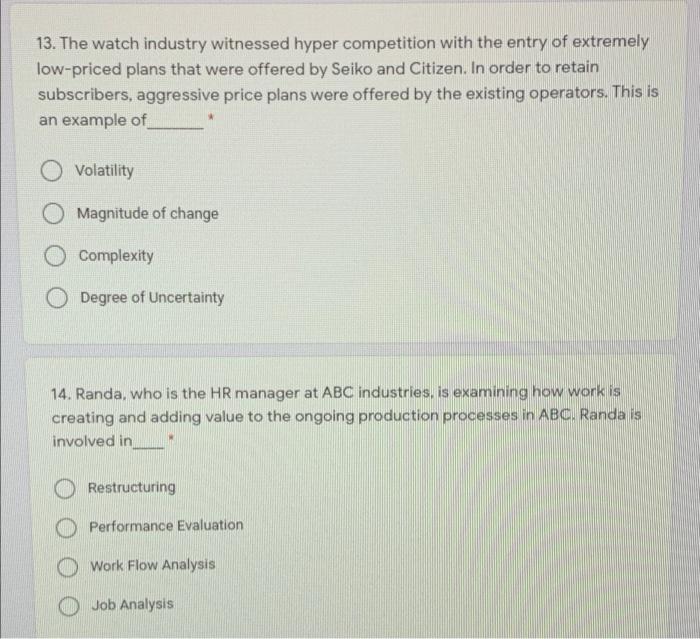 13. The watch industry witnessed hyper competition with the entry of extremely low-priced plans that were offered by Seiko and Citizen. In order to retain subscribers, aggressive price plans were offered by the existing operators. This is an example of_______ *

Volatility

Magnitude of change

Complexity

Degree of Uncertainty

14. Randa, who is the HR manager at ABC industries, is examining how work is creating and adding value to the ongoing production processes in ABC. Randa is involved in____ *

Restructuring

Performance Evaluation

Work Flow Analysis

Job Analysis